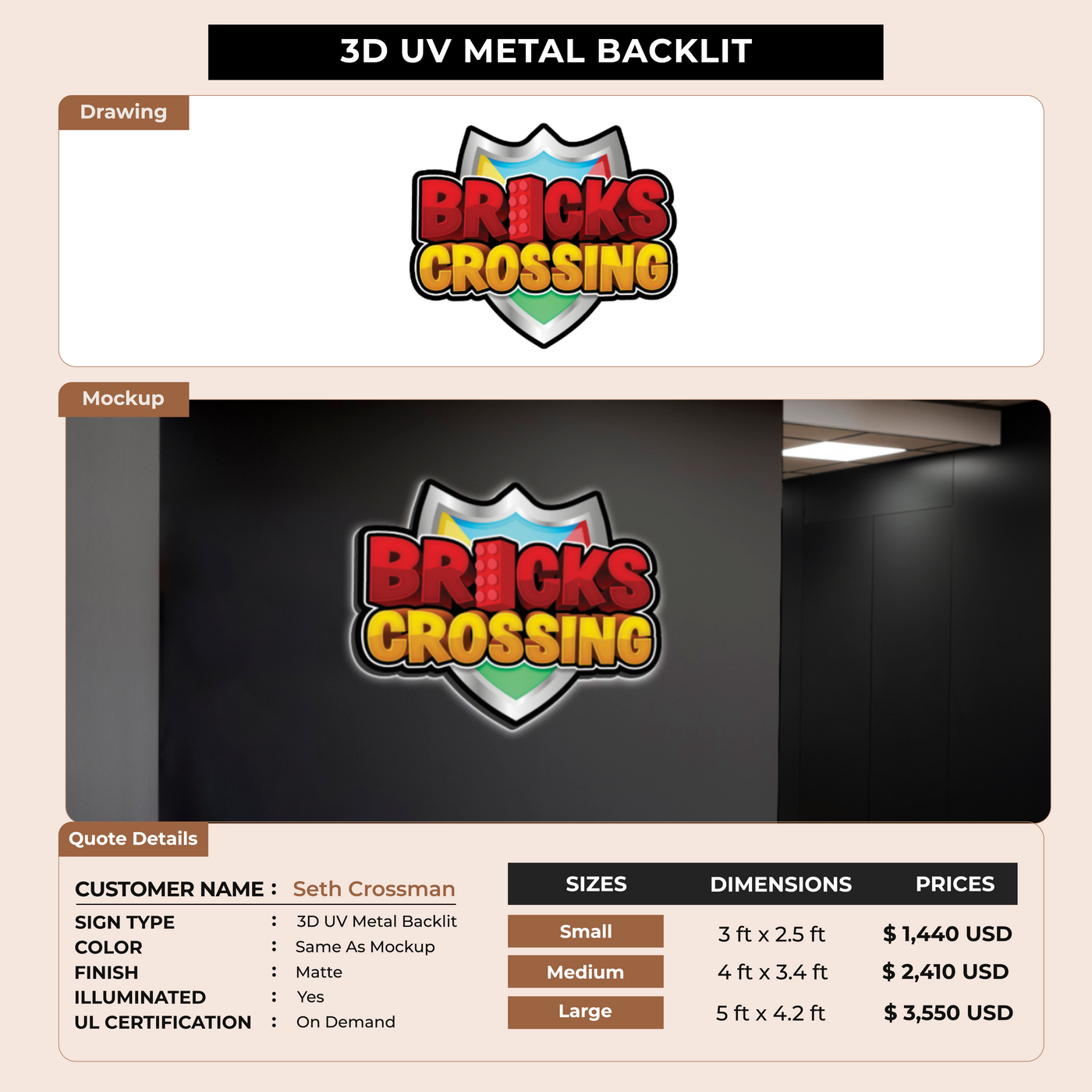 3D UV METAL BACKLIT

Drawing

BRICKS
CROSSING

Mockup

BRICKS
CROSSING

Quote Details

CUSTOMER NAME : Seth Crossman
SIGN TYPE : 3D UV Metal Backlit
COLOR : Same As Mockup
FINISH : Matte
ILLUMINATED : Yes
UL CERTIFICATION : On Demand

| SIZES | DIMENSIONS | PRICES |
|---|---|---|
| Small | 3 ft x 2.5 ft | $ 1,440 USD |
| Medium | 4 ft x 3.4 ft | $ 2,410 USD |
| Large | 5 ft x 4.2 ft | $ 3,550 USD |